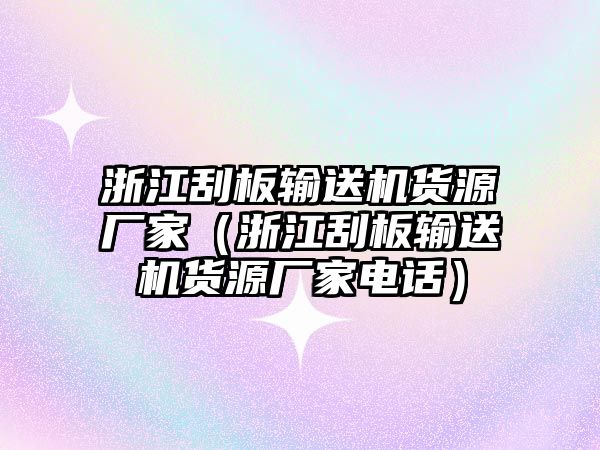 浙江刮板输送机货源厂家（浙江刮板输送机货源厂家电话）